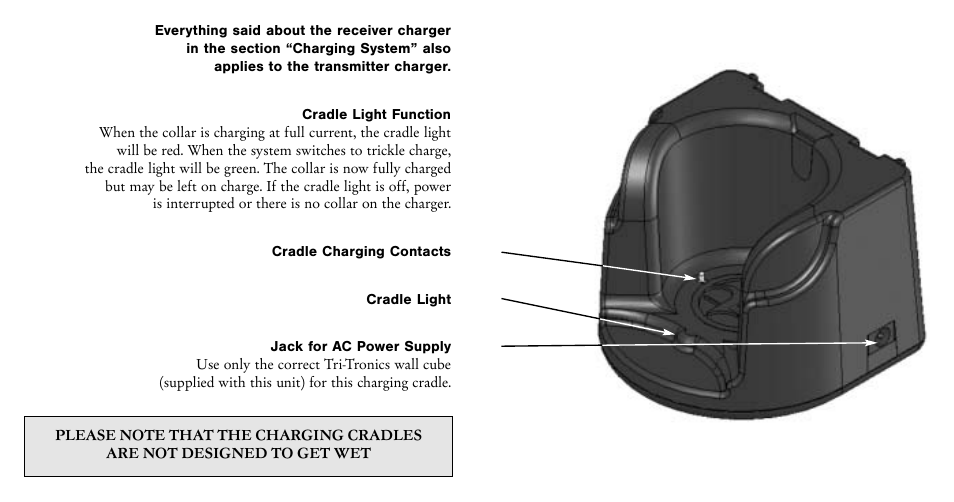 Everything said about the receiver charger in the section “Charging System” also applies to the transmitter charger.

Cradle Light Function
When the collar is charging at full current, the cradle light will be red. When the system switches to trickle charge, the cradle light will be green. The collar is now fully charged but may be left on charge. If the cradle light is off, power is interrupted or there is no collar on the charger.

Cradle Charging Contacts

Cradle Light

Jack for AC Power Supply
Use only the correct Tri-Tronics wall cube (supplied with this unit) for this charging cradle.

PLEASE NOTE THAT THE CHARGING CRADLES ARE NOT DESIGNED TO GET WET